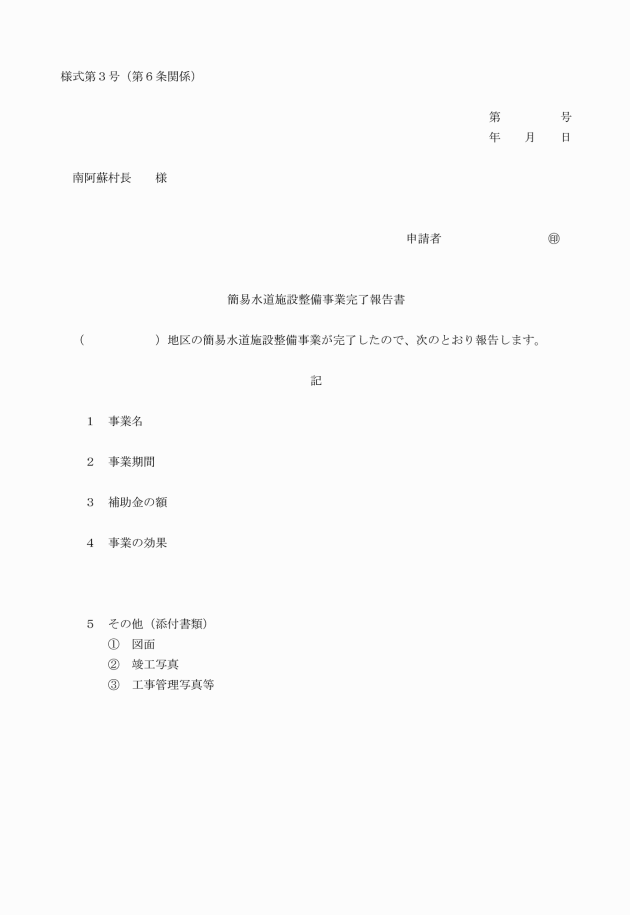 様式第３号（第６条関係）

第　　　　号
年　　月　　日

南阿蘇村長　　様

申請者　　　　　　　　㊞

簡易水道施設整備事業完了報告書

（　　　　　　）地区の簡易水道施設整備事業が完了したので、次のとおり報告します。

記

１　事業名

２　事業期間

３　補助金の額

４　事業の効果

５　その他（添付書類）
①　図面
②　竣工写真
③　工事管理写真等